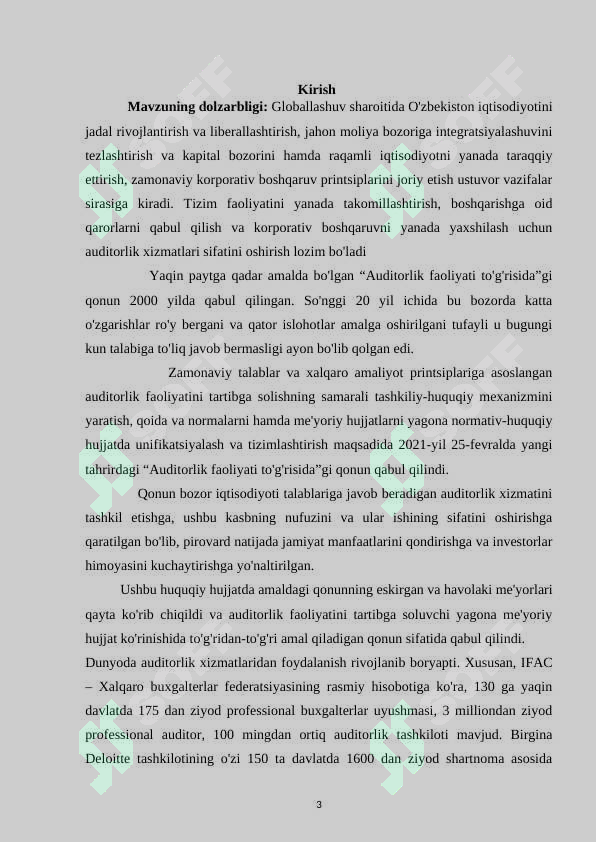 Kirish

Mavzuning dolzarbligi: Globallashuv sharoitida O'zbekiston iqtisodiyotini jadal rivojlantirish va liberallashtirish, jahon moliya bozoriga integratsiyalashuvini tezlashtirish va kapital bozorini hamda raqamli iqtisodiyotni yanada taraqqiy ettirish, zamonaviy korporativ boshqaruv printsiplarini joriy etish ustuvor vazifalar sirasiga kiradi. Tizim faoliyatini yanada takomillashtirish, boshqarishga oid qarorlarni qabul qilish va korporativ boshqaruvni yanada yaxshilash uchun auditorlik xizmatlari sifatini oshirish lozim bo'ladi

Yaqin paytga qadar amalda bo'lgan “Auditorlik faoliyati to'g'risida”gi qonun 2000 yilda qabul qilingan. So'nggi 20 yil ichida bu bozorda katta o'zgarishlar ro'y bergani va qator islohotlar amalga oshirilgani tufayli u bugungi kun talabiga to'liq javob bermasligi ayon bo'lib qolgan edi.

Zamonaviy talablar va xalqaro amaliyot printsiplariga asoslangan auditorlik faoliyatini tartibga solishning samarali tashkiliy-huquqiy mexanizmini yaratish, qoida va normalarni hamda me'yoriy hujjatlarni yagona normativ-huquqiy hujjatda unifikatsiyalash va tizimlashtirish maqsadida 2021-yil 25-fevralda yangi tahrirdagi “Auditorlik faoliyati to'g'risida”gi qonun qabul qilindi.

Qonun bozor iqtisodiyoti talablariga javob beradigan auditorlik xizmatini tashkil etishga, ushbu kasbning nufuzini va ular ishining sifatini oshirishga qaratilgan bo'lib, pirovard natijada jamiyat manfaatlarini qondirishga va investorlar himoyasini kuchaytirishga yo'naltirilgan.

Ushbu huquqiy hujjatda amaldagi qonunning eskirgan va havolaki me'yorlari qayta ko'rib chiqildi va auditorlik faoliyatini tartibga soluvchi yagona me'yoriy hujjat ko'rinishida to'g'ridan-to'g'ri amal qiladigan qonun sifatida qabul qilindi.
Dunyoda auditorlik xizmatlaridan foydalanish rivojlanib boryapti. Xususan, IFAC – Xalqaro buxgalterlar federatsiyasining rasmiy hisobotiga ko'ra, 130 ga yaqin davlatda 175 dan ziyod professional buxgalterlar uyushmasi, 3 milliondan ziyod professional auditor, 100 mingdan ortiq auditorlik tashkiloti mavjud. Birgina Deloitte tashkilotining o'zi 150 ta davlatda 1600 dan ziyod shartnoma asosida

3